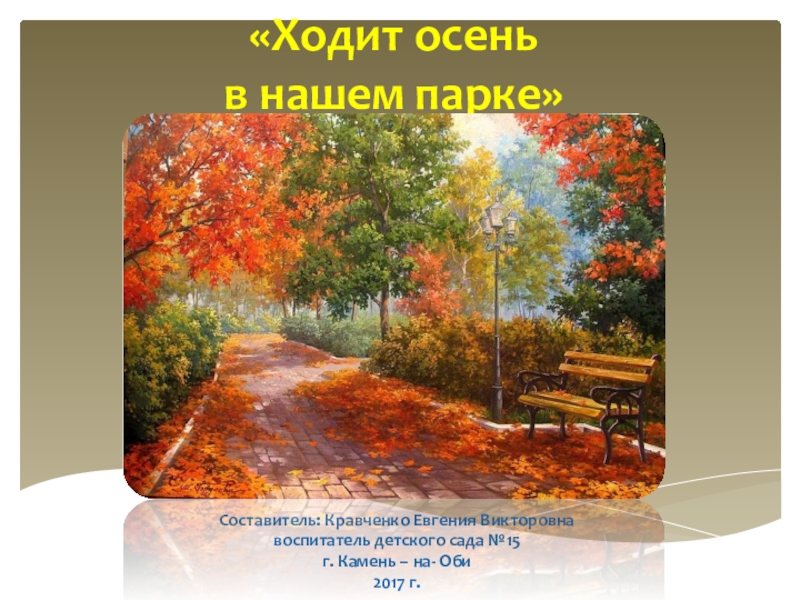 «Ходит осень в нашем парке»

Составитель: Кравченко Евгения Викторовна
воспитатель детского сада №15
г. Камень – на- Оби
2017 г.